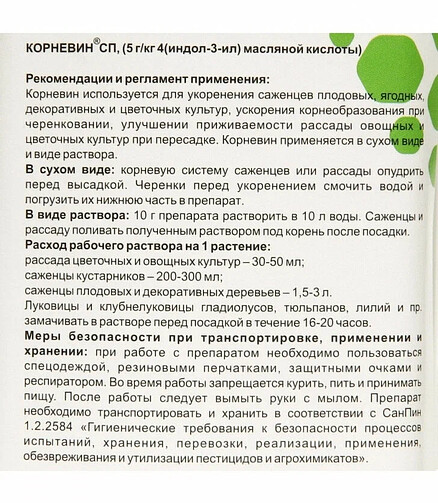 КОРНЕВИН® СП, (5 г/кг 4(индол-3-ил) масляной кислоты)

Рекомендации и регламент применения:
Корневин используется для укоренения саженцев плодовых, ягодных, декоративных и цветочных культур, ускорения корнеобразования при черенковании, улучшении приживаемости рассады овощных и цветочных культур при пересадке. Корневин применяется в сухом виде и виде раствора.
В сухом виде: корневую систему саженцев или рассады опудрить перед высадкой. Черенки перед укоренением смочить водой и погрузить их нижнюю часть в препарат.
В виде раствора: 10 г препарата растворить в 10 л воды. Саженцы и рассаду поливать полученным раствором под корень после посадки.
Расход рабочего раствора на 1 растение:
рассада цветочных и овощных культур – 30-50 мл;
саженцы кустарников – 200-300 мл;
саженцы плодовых и декоративных деревьев – 1,5-3 л.
Луковицы и клубнелуковицы гладиолусов, тюльпанов, лилий и пр. замачивать в растворе перед посадкой в течение 16-20 часов.
Меры безопасности при транспортировке, применении и хранении: при работе с препаратом необходимо пользоваться спецодеждой, резиновыми перчатками, защитными очками и респиратором. Во время работы запрещается курить, пить и принимать пищу. После работы следует вымыть руки с мылом. Препарат необходимо транспортировать и хранить в соответствии с СанПин 1.2.2584 «Гигиенические требования к безопасности процессов испытаний, хранения, перевозки, реализации, применения, обезвреживания и утилизации пестицидов и агрохимикатов».